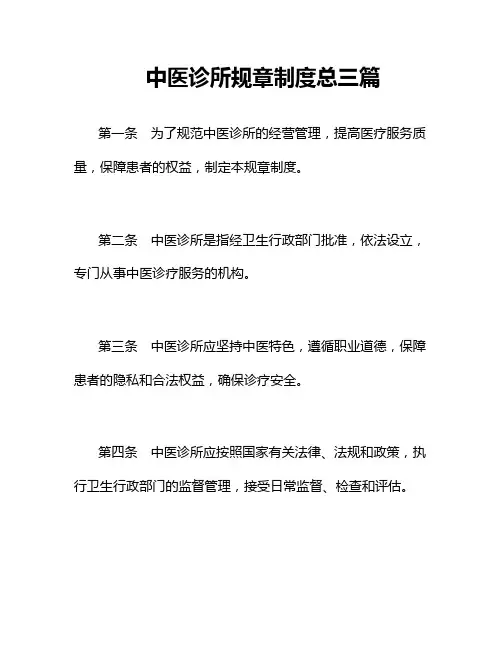 中医诊所规章制度总三篇

第一条　为了规范中医诊所的经营管理，提高医疗服务质量，保障患者的权益，制定本规章制度。

第二条　中医诊所是指经卫生行政部门批准，依法设立，专门从事中医诊疗服务的机构。

第三条　中医诊所应坚持中医特色，遵循职业道德，保障患者的隐私和合法权益，确保诊疗安全。

第四条　中医诊所应按照国家有关法律、法规和政策，执行卫生行政部门的监督管理，接受日常监督、检查和评估。